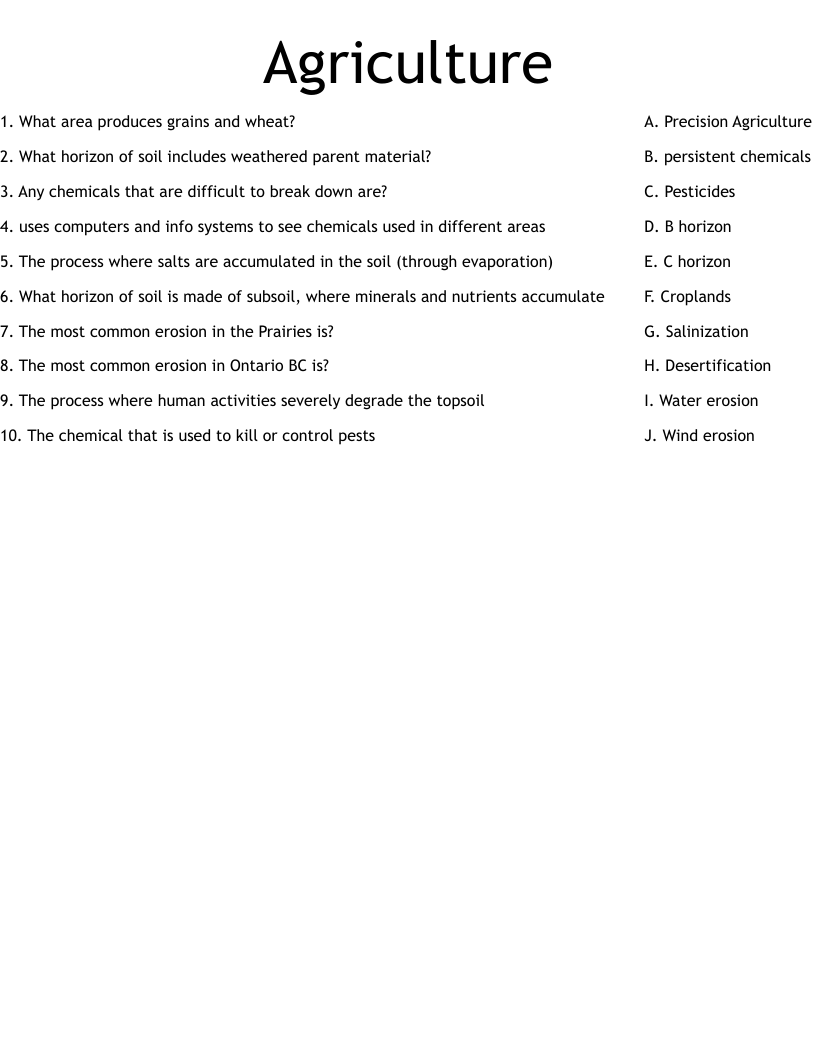 Agriculture

1. What area produces grains and wheat?
2. What horizon of soil includes weathered parent material?
3. Any chemicals that are difficult to break down are?
4. uses computers and info systems to see chemicals used in different areas
5. The process where salts are accumulated in the soil (through evaporation)
6. What horizon of soil is made of subsoil, where minerals and nutrients accumulate
7. The most common erosion in the Prairies is?
8. The most common erosion in Ontario BC is?
9. The process where human activities severely degrade the topsoil
10. The chemical that is used to kill or control pests

A. Precision Agriculture
B. persistent chemicals
C. Pesticides
D. B horizon
E. C horizon
F. Croplands
G. Salinization
H. Desertification
I. Water erosion
J. Wind erosion